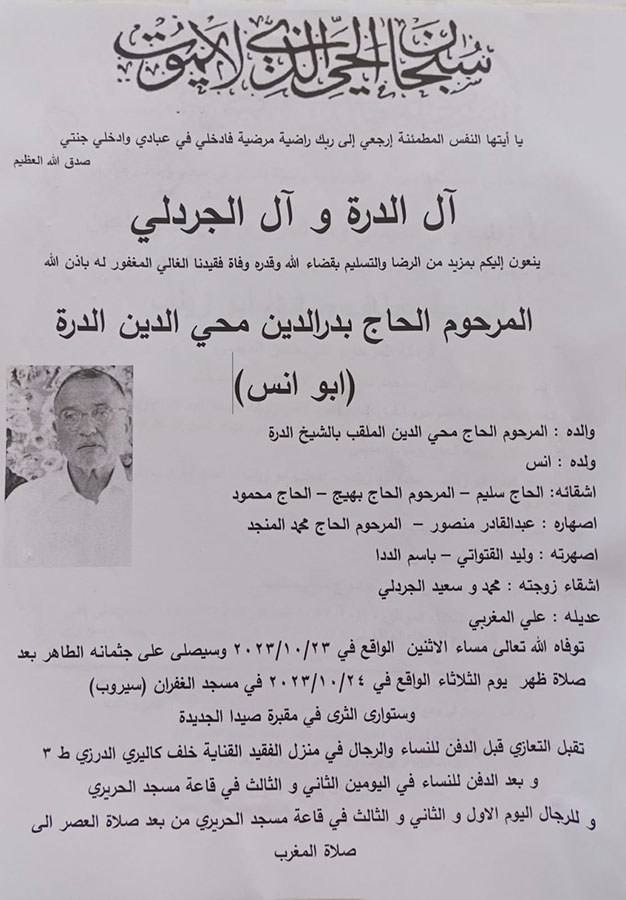 سبحان الحي الذي لا يموت

يا أيتها النفس المطمئنة إرجعي إلى ربك راضية مرضية فادخلي في عبادي وادخلي جنتي
صدق الله العظيم

آل الدرة و آل الجردلي

ينعون إليكم بمزيد من الرضا والتسليم بقضاء الله وقدره وفاة فقيدنا الغالي المغفور له باذن الله

المرحوم الحاج بدرالدين محي الدين الدرة
(ابو انس)

والده : المرحوم الحاج محي الدين الملقب بالشيخ الدرة

ولده : انس

اشقائه: الحاج سليم – المرحوم الحاج بهيج – الحاج محمود

اصهاره : عبدالقادر منصور – المرحوم الحاج محمد المنجد

اصهرته : وليد القتواتي – باسم الددا

اشقاء زوجته : محمد و سعيد الجردلي

عديله : علي المغربي

توفاه الله تعالى مساء الاثنين الواقع في ٢٠٢٣/١٠/٢٣ وسيصلى على جثمانه الطاهر بعد صلاة ظهر يوم الثلاثاء الواقع في ٢٠٢٣/١٠/٢٤ في مسجد الغفران (سيروب)
وستوارى الثرى في مقبرة صيدا الجديدة

تقبل التعازي قبل الدفن للنساء والرجال في منزل الفقيد القناية خلف كاليري الدرزي ط ٣
و بعد الدفن للنساء في اليومين الثاني و الثالث في قاعة مسجد الحريري
و للرجال اليوم الاول و الثاني و الثالث في قاعة مسجد الحريري من بعد صلاة العصر الى صلاة المغرب